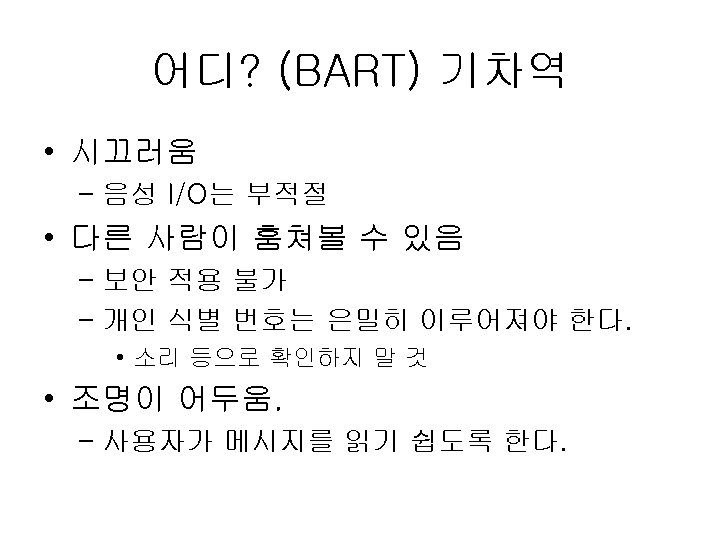 어디? (BART) 기차역

• 시끄러움
- 음성 I/O는 부적절
• 다른 사람이 훔쳐볼 수 있음
- 보안 적용 불가
- 개인 식별 번호는 은밀히 이루어져야 한다.
• 소리 등으로 확인하지 말 것
• 조명이 어두움.
- 사용자가 메시지를 읽기 쉽도록 한다.